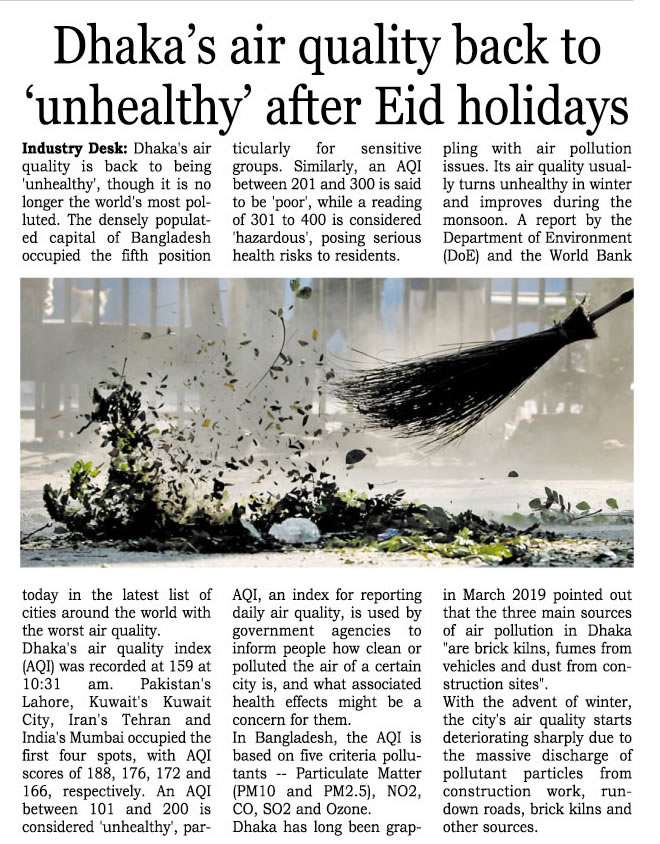 Dhaka's air quality back to 'unhealthy' after Eid holidays

Industry Desk: Dhaka's air quality is back to being 'unhealthy', though it is no longer the world's most polluted. The densely populated capital of Bangladesh occupied the fifth position today in the latest list of cities around the world with the worst air quality.
Dhaka's air quality index (AQI) was recorded at 159 at 10:31 am. Pakistan's Lahore, Kuwait's Kuwait City, Iran's Tehran and India's Mumbai occupied the first four spots, with AQI scores of 188, 176, 172 and 166, respectively. An AQI between 101 and 200 is considered 'unhealthy', particularly for sensitive groups. Similarly, an AQI between 201 and 300 is said to be 'poor', while a reading of 301 to 400 is considered 'hazardous', posing serious health risks to residents.

AQI, an index for reporting daily air quality, is used by government agencies to inform people how clean or polluted the air of a certain city is, and what associated health effects might be a concern for them.
In Bangladesh, the AQI is based on five criteria pollutants -- Particulate Matter (PM10 and PM2.5), NO2, CO, SO2 and Ozone.
Dhaka has long been grappling with air pollution issues. Its air quality usually turns unhealthy in winter and improves during the monsoon. A report by the Department of Environment (DoE) and the World Bank in March 2019 pointed out that the three main sources of air pollution in Dhaka "are brick kilns, fumes from vehicles and dust from construction sites".
With the advent of winter, the city's air quality starts deteriorating sharply due to the massive discharge of pollutant particles from construction work, rundown roads, brick kilns and other sources.